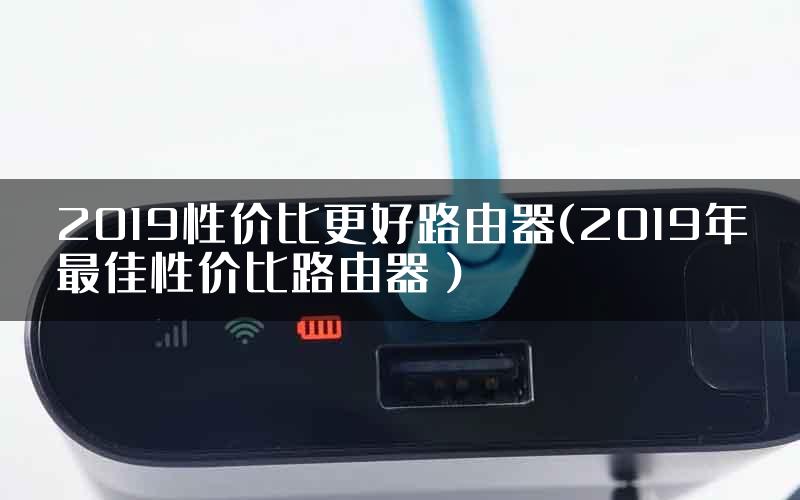 2019性价比更好路由器(2019年最佳性价比路由器 )